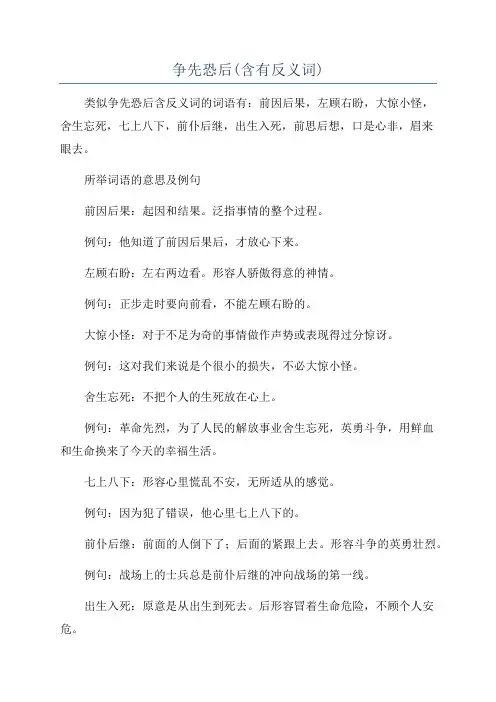 争先恐后(含有反义词)

类似争先恐后含反义词的词语有：前因后果，左顾右盼，大惊小怪，舍生忘死，七上八下，前仆后继，出生入死，前思后想，口是心非，眉来眼去。

所举词语的意思及例句

前因后果：起因和结果。泛指事情的整个过程。

例句：他知道了前因后果后，才放心下来。

左顾右盼：左右两边看。形容人骄傲得意的神情。

例句：正步走时要向前看，不能左顾右盼的。

大惊小怪：对于不足为奇的事情做作声势或表现得过分惊讶。

例句：这对我们来说是个很小的损失，不必大惊小怪。

舍生忘死：不把个人的生死放在心上。

例句：革命先烈，为了人民的解放事业舍生忘死，英勇斗争，用鲜血和生命换来了今天的幸福生活。

七上八下：形容心里慌乱不安，无所适从的感觉。

例句：因为犯了错误，他心里七上八下的。

前仆后继：前面的人倒下了；后面的紧跟上去。形容斗争的英勇壮烈。

例句：战场上的士兵总是前仆后继的冲向战场的第一线。

出生入死：原意是从出生到死去。后形容冒着生命危险，不顾个人安危。